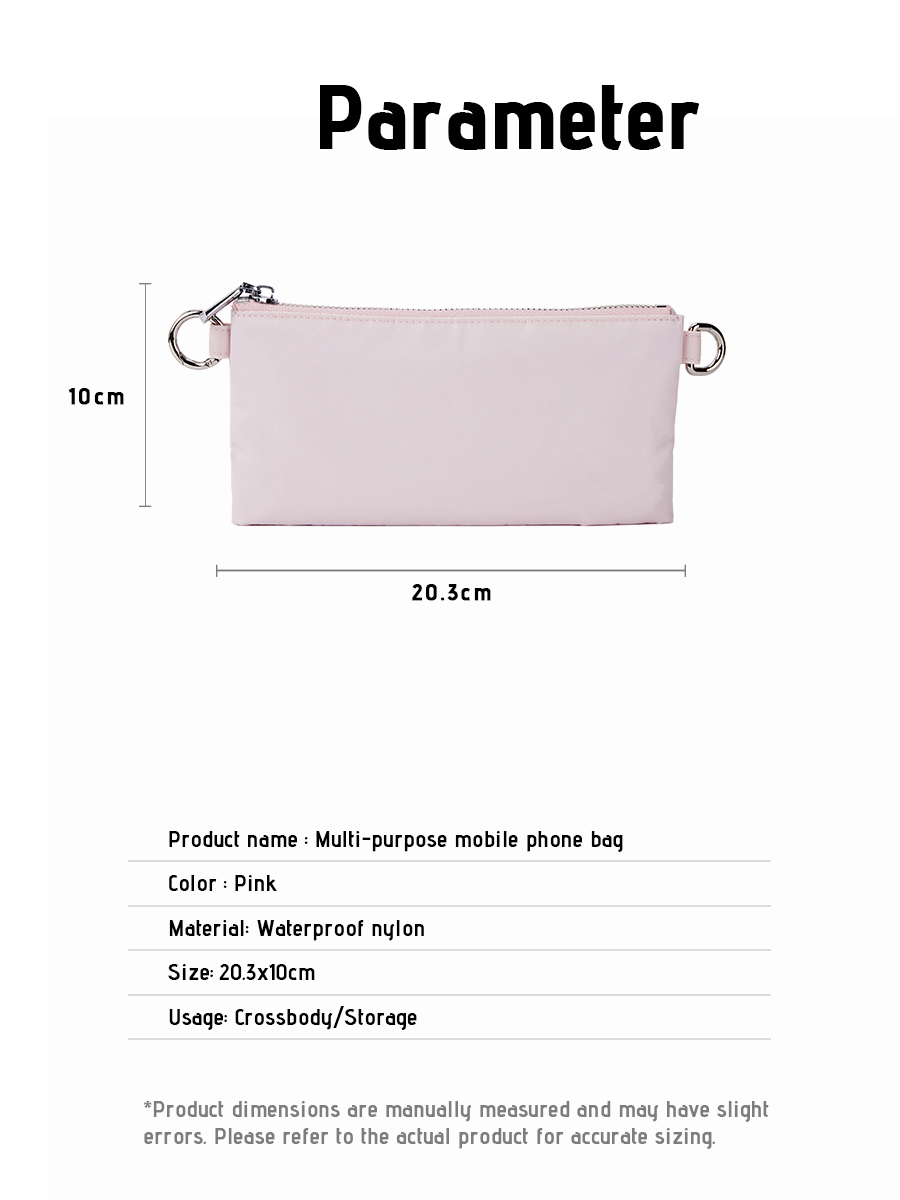 Parameter

10cm

20.3cm

Product name : Multi-purpose mobile phone bag

Color : Pink

Material: Waterproof nylon

Size: 20.3x10cm

Usage: Crossbody/Storage

*Product dimensions are manually measured and may have slight errors. Please refer to the actual product for accurate sizing.